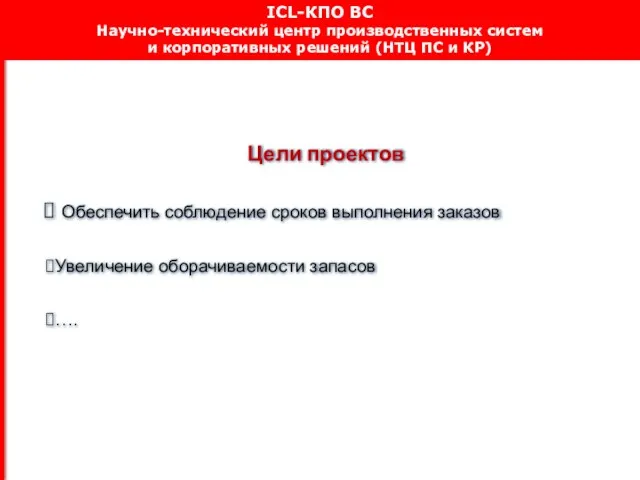 ICL-КПО ВС
Научно-технический центр производственных систем и корпоративных решений (НТЦ ПС и КР)

Цели проектов

 Обеспечить соблюдение сроков выполнения заказов

Увеличение оборачиваемости запасов

….